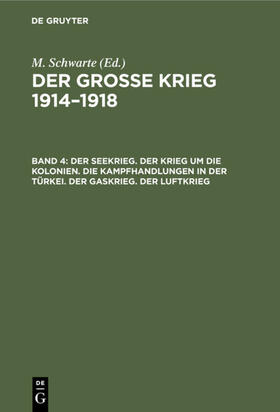 DE GRUYTER

M. Schwarte (Ed.)

DER GROSSE KRIEG 1914–1918

BAND 4: DER SEEKRIEG. DER KRIEG UM DIE KOLONIEN. DIE KAMPFHANDLUNGEN IN DER TÜRKEI. DER GASKRIEG. DER LUFTKRIEG

DE
G